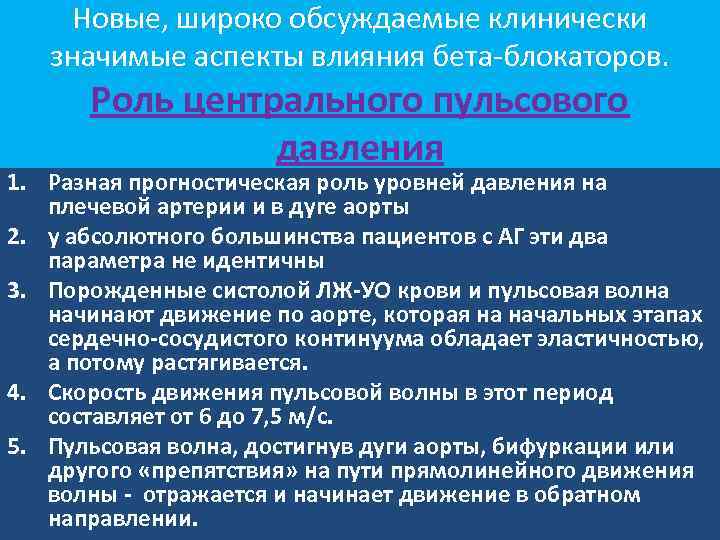 Новые, широко обсуждаемые клинически значимые аспекты влияния бета-блокаторов.

Роль центрального пульсового давления

1. Разная прогностическая роль уровней давления на плечевой артерии и в дуге аорты
2. у абсолютного большинства пациентов с АГ эти два параметра не идентичны
3. Порожденные систолой ЛЖ-УО крови и пульсовая волна начинают движение по аорте, которая на начальных этапах сердечно-сосудистого континуума обладает эластичностью, а потому растягивается.
4. Скорость движения пульсовой волны в этот период составляет от 6 до 7,5 м/с.
5. Пульсовая волна, достигнув дуги аорты, бифуркации или другого «препятствия» на пути прямолинейного движения волны - отражается и начинает движение в обратном направлении.